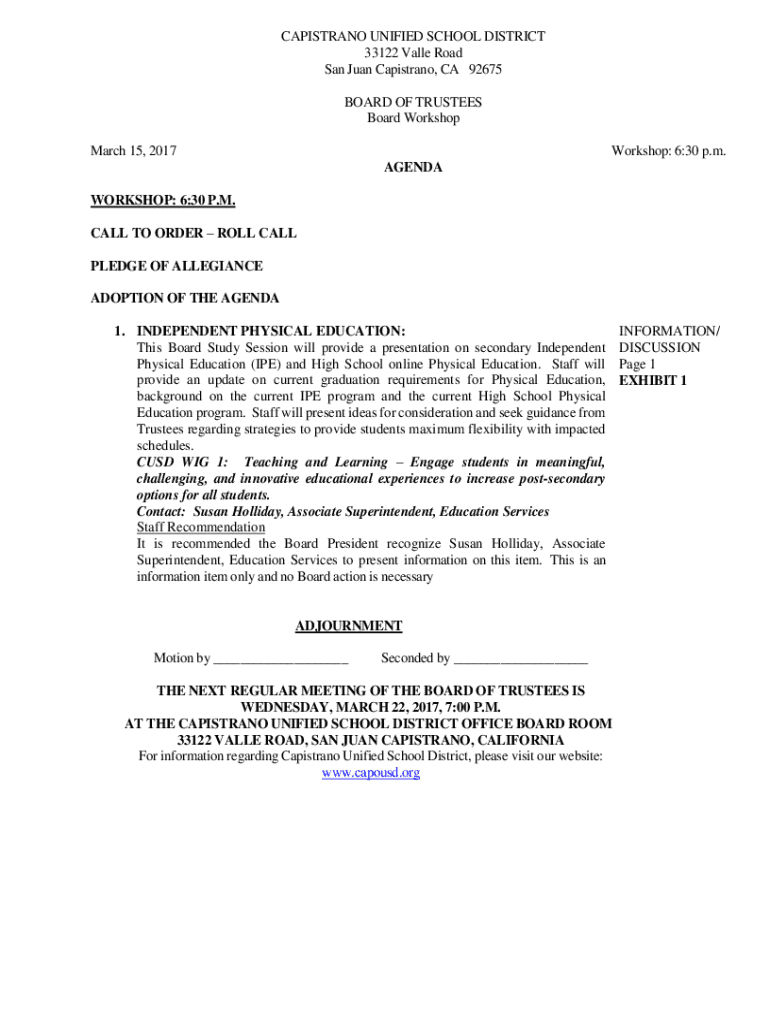 CAPISTRANO UNIFIED SCHOOL DISTRICT
33122 Valle Road
San Juan Capistrano, CA 92675

BOARD OF TRUSTEES
Board Workshop

March 15, 2017

Workshop: 6:30 p.m.

AGENDA

WORKSHOP: 6:30 P.M.

CALL TO ORDER – ROLL CALL

PLEDGE OF ALLEGIANCE

ADOPTION OF THE AGENDA

1. INDEPENDENT PHYSICAL EDUCATION:
This Board Study Session will provide a presentation on secondary Independent Physical Education (IPE) and High School online Physical Education. Staff will provide an update on current graduation requirements for Physical Education, background on the current IPE program and the current High School Physical Education program. Staff will present ideas for consideration and seek guidance from Trustees regarding strategies to provide students maximum flexibility with impacted schedules.
CUSD WIG 1: Teaching and Learning – Engage students in meaningful, challenging, and innovative educational experiences to increase post-secondary options for all students.
Contact: Susan Holliday, Associate Superintendent, Education Services
Staff Recommendation
It is recommended the Board President recognize Susan Holliday, Associate Superintendent, Education Services to present information on this item. This is an information item only and no Board action is necessary

INFORMATION/
DISCUSSION
Page 1
EXHIBIT 1

ADJOURNMENT

Motion by ____________________ Seconded by ____________________

THE NEXT REGULAR MEETING OF THE BOARD OF TRUSTEES IS
WEDNESDAY, MARCH 22, 2017, 7:00 P.M.
AT THE CAPISTRANO UNIFIED SCHOOL DISTRICT OFFICE BOARD ROOM
33122 VALLE ROAD, SAN JUAN CAPISTRANO, CALIFORNIA
For information regarding Capistrano Unified School District, please visit our website:
www.capousd.org